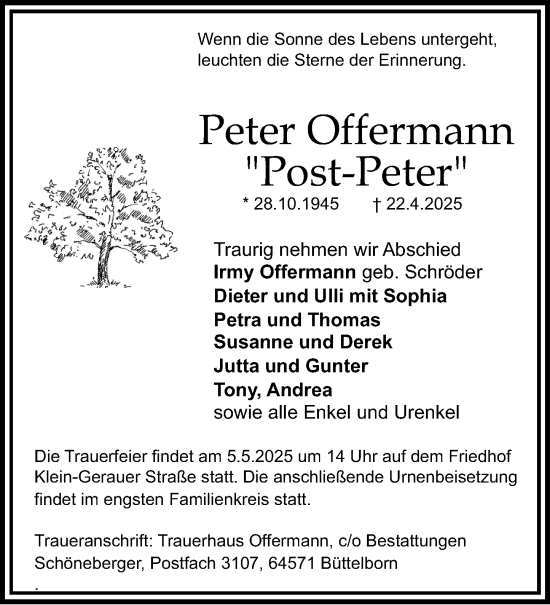 Wenn die Sonne des Lebens untergeht,
leuchten die Sterne der Erinnerung.

Peter Offermann
"Post-Peter"

* 28.10.1945 † 22.4.2025

Traurig nehmen wir Abschied
Irmy Offermann geb. Schröder
Dieter und Ulli mit Sophia
Petra und Thomas
Susanne und Derek
Jutta und Gunter
Tony, Andrea
sowie alle Enkel und Urenkel

Die Trauerfeier findet am 5.5.2025 um 14 Uhr auf dem Friedhof Klein-Gerauer Straße statt. Die anschließende Urnenbeisetzung findet im engsten Familienkreis statt.

Traueranschrift: Trauerhaus Offermann, c/o Bestattungen Schöneberger, Postfach 3107, 64571 Büttelborn
.